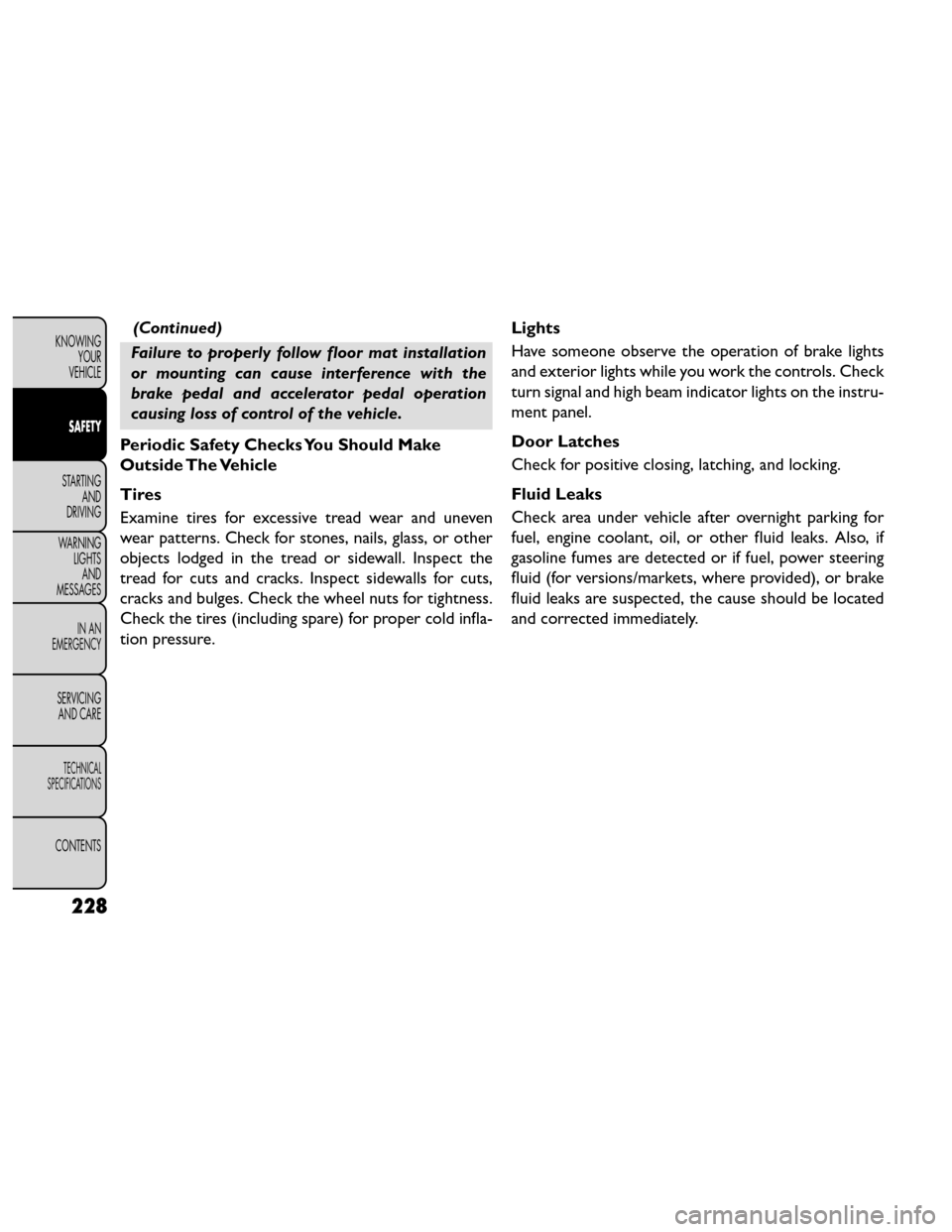 KNOWING YOUR VEHICLE

SAFETY

STARTING AND DRIVING

WARNING LIGHTS AND MESSAGES

IN AN EMERGENCY

SERVICING AND CARE

TECHNICAL SPECIFICATIONS

CONTENTS

228

(Continued)

Failure to properly follow floor mat installation or mounting can cause interference with the brake pedal and accelerator pedal operation causing loss of control of the vehicle.

Periodic Safety Checks You Should Make Outside The Vehicle

Tires

Examine tires for excessive tread wear and uneven wear patterns. Check for stones, nails, glass, or other objects lodged in the tread or sidewall. Inspect the tread for cuts and cracks. Inspect sidewalls for cuts, cracks and bulges. Check the wheel nuts for tightness. Check the tires (including spare) for proper cold inflation pressure.

Lights

Have someone observe the operation of brake lights and exterior lights while you work the controls. Check turn signal and high beam indicator lights on the instrument panel.

Door Latches

Check for positive closing, latching, and locking.

Fluid Leaks

Check area under vehicle after overnight parking for fuel, engine coolant, oil, or other fluid leaks. Also, if gasoline fumes are detected or if fuel, power steering fluid (for versions/markets, where provided), or brake fluid leaks are suspected, the cause should be located and corrected immediately.

carmanualsonline.info